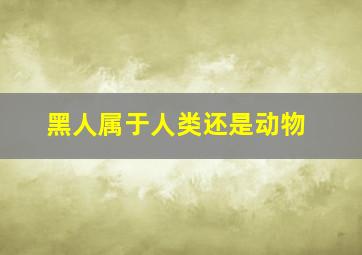 黑人属于人类还是动物